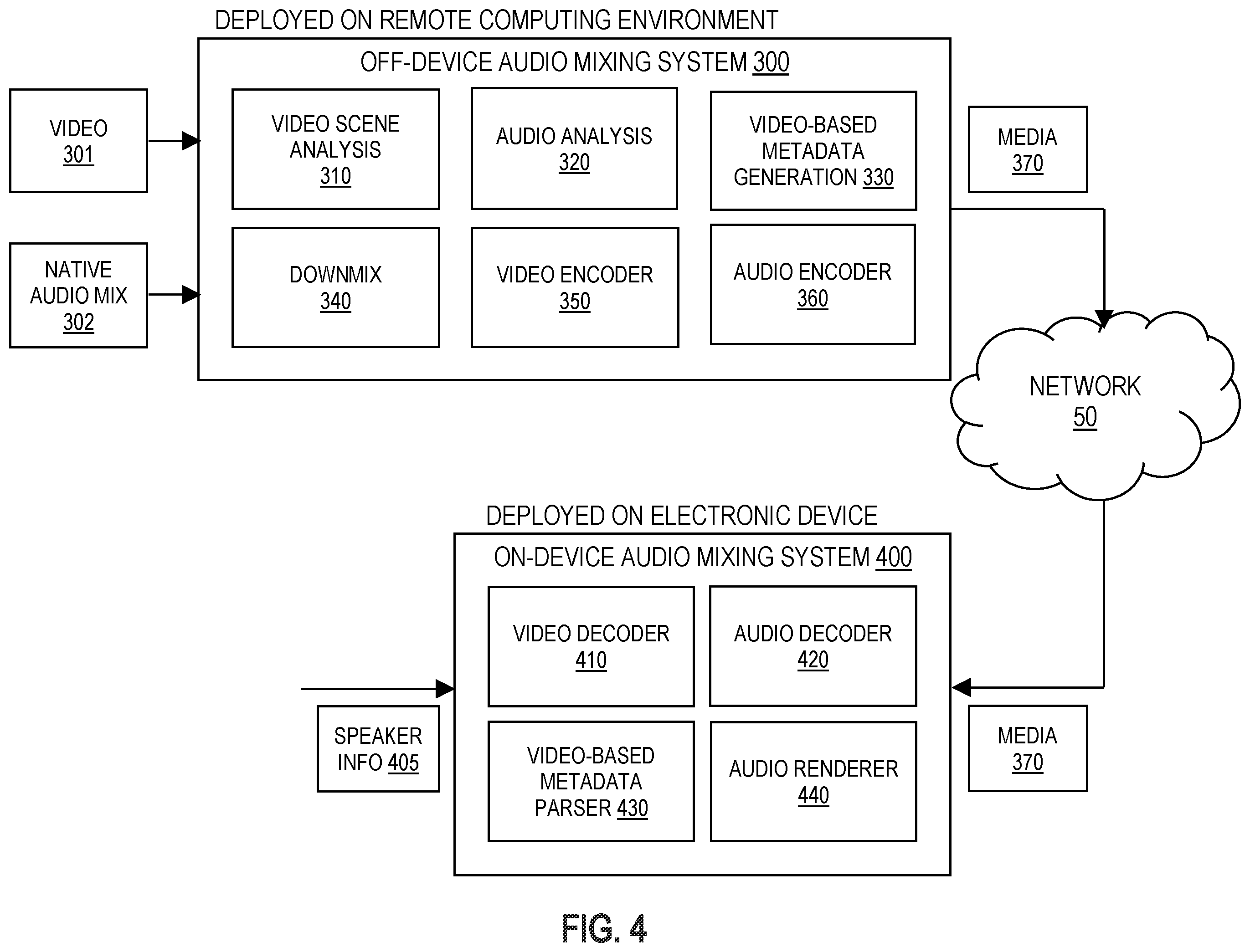 DEPLOYED ON REMOTE COMPUTING ENVIRONMENT

OFF-DEVICE AUDIO MIXING SYSTEM 300

VIDEO 301

NATIVE AUDIO MIX 302

VIDEO SCENE ANALYSIS 310

AUDIO ANALYSIS 320

VIDEO-BASED METADATA GENERATION 330

DOWNMIX 340

VIDEO ENCODER 350

AUDIO ENCODER 360

MEDIA 370

NETWORK 50

DEPLOYED ON ELECTRONIC DEVICE

ON-DEVICE AUDIO MIXING SYSTEM 400

VIDEO DECODER 410

AUDIO DECODER 420

VIDEO-BASED METADATA PARSER 430

AUDIO RENDERER 440

SPEAKER INFO 405

MEDIA 370

FIG. 4